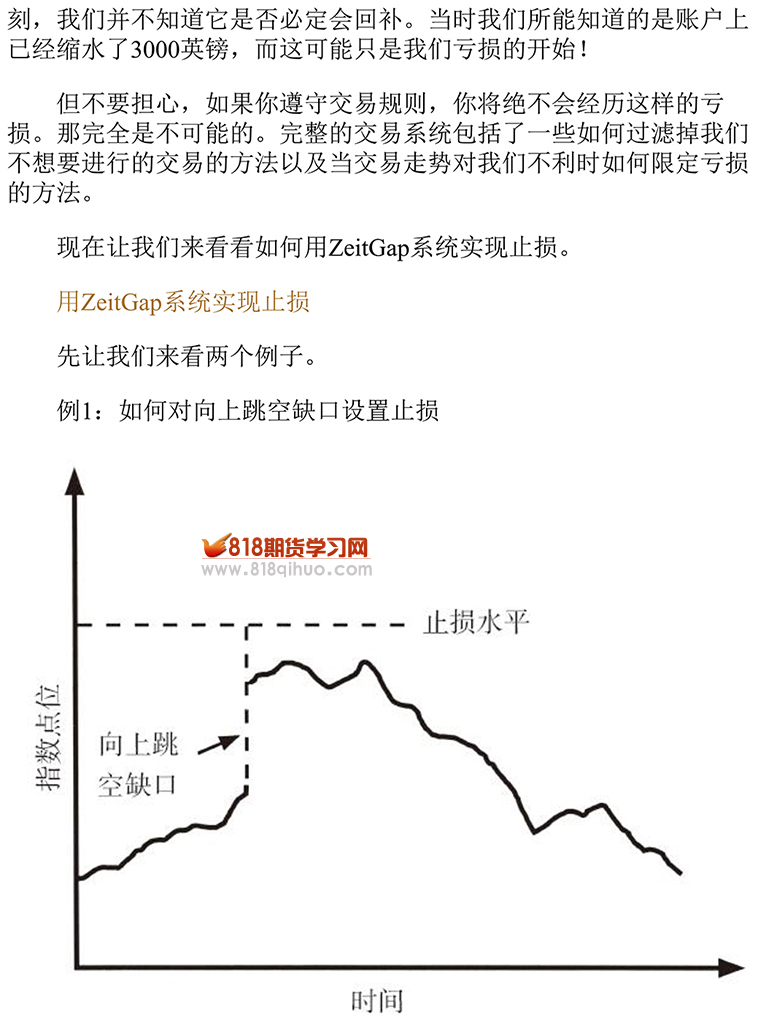 刻，我们并不知道它是否必定会回补。当时我们所能知道的是账户上已经缩水了3000英镑，而这可能只是我们亏损的开始！

但不要担心，如果你遵守交易规则，你将绝不会经历这样的亏损。那完全是不可能的。完整的交易系统包括了一些如何过滤掉我们不想要进行的交易的方法以及当交易走势对我们不利时如何限定亏损的方法。

现在让我们来看看如何用ZeitGap系统实现止损。

用ZeitGap系统实现止损

先让我们来看两个例子。

例1：如何对向上跳空缺口设置止损

818期货学习网
www.818qihuo.com

止损水平

指数点位

向上跳空缺口

时间